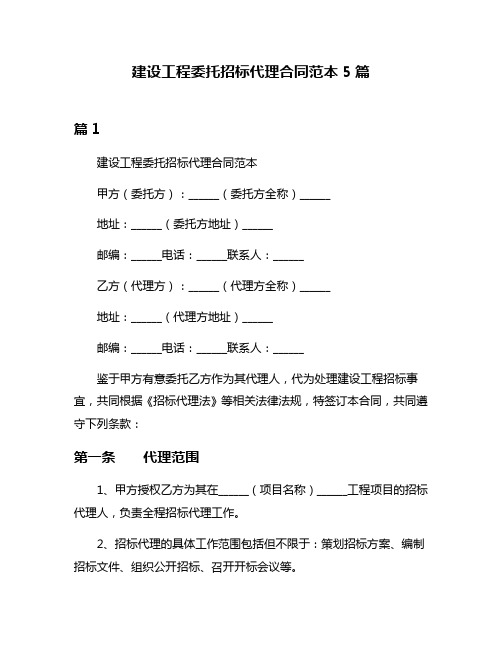 建设工程委托招标代理合同范本 5 篇

篇 1

建设工程委托招标代理合同范本

甲方（委托方）：______（委托方全称）______

地址：______（委托方地址）______

邮编：______电话：______联系人：______

乙方（代理方）：______（代理方全称）______

地址：______（代理方地址）______

邮编：______电话：______联系人：______

鉴于甲方有意委托乙方作为其代理人，代为处理建设工程招标事宜，共同根据《招标代理法》等相关法律法规，特签订本合同，共同遵守下列条款：

第一条　代理范围

1、甲方授权乙方为其在______（项目名称）______工程项目的招标代理人，负责全程招标代理工作。

2、招标代理的具体工作范围包括但不限于：策划招标方案、编制招标文件、组织公开招标、召开开标会议等。